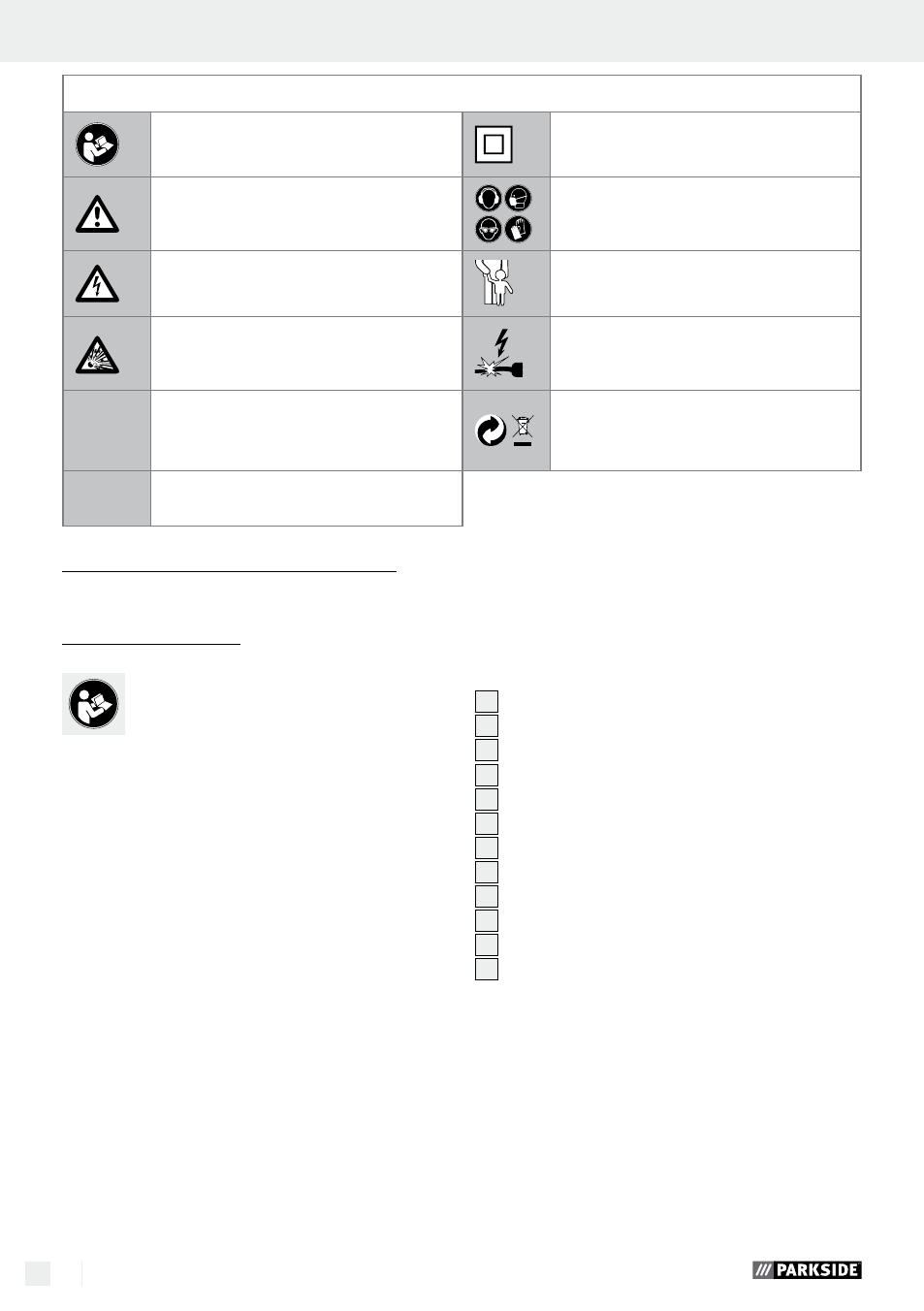 PARKSIDE